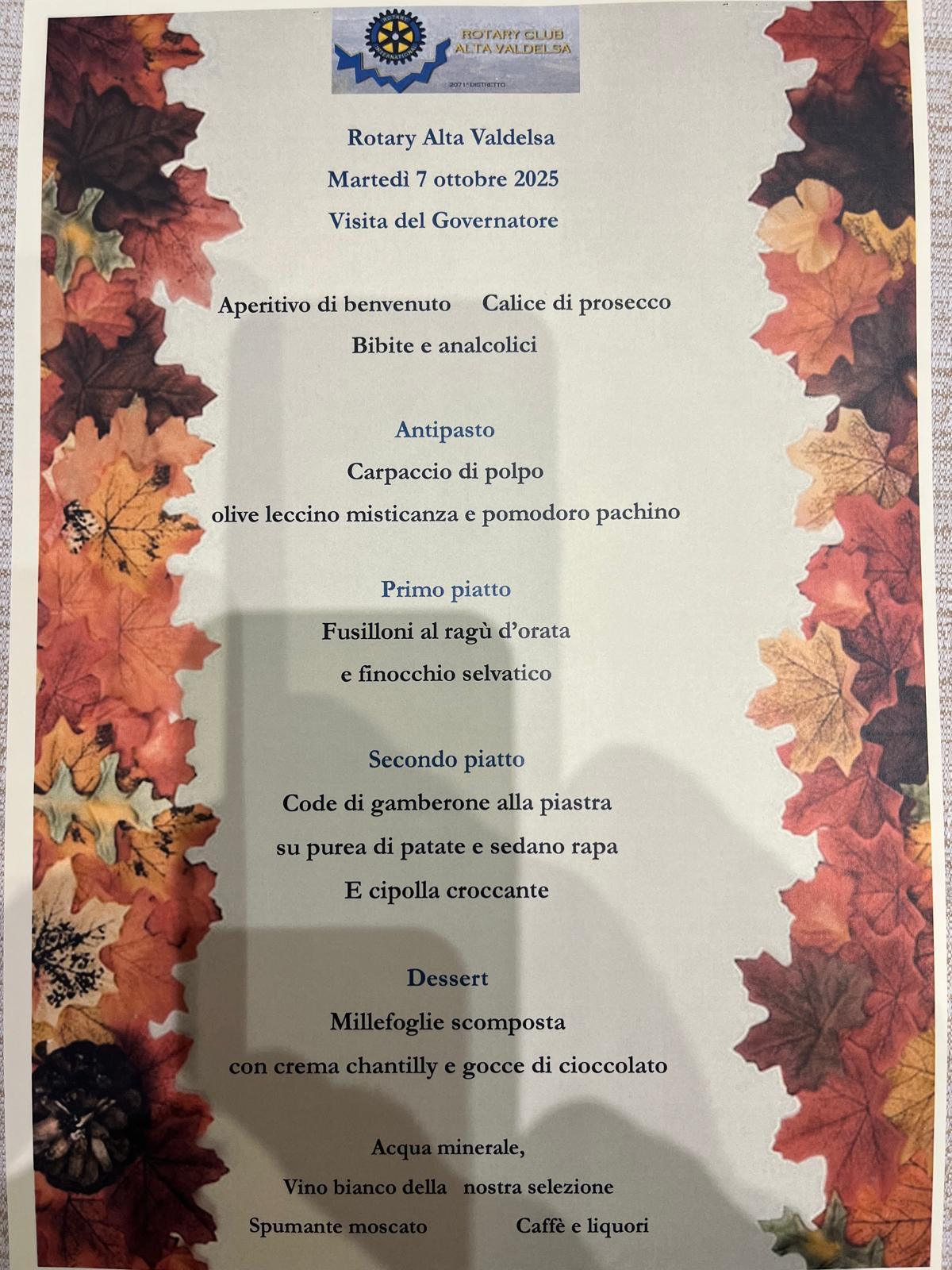 ROTARY CLUB
ALTA VALDELSA
2071° DISTRETTO

Rotary Alta Valdelsa

Martedì 7 ottobre 2025

Visita del Governatore

Aperitivo di benvenuto   Calice di prosecco

Bibite e analcolici

Antipasto

Carpaccio di polpo

olive leccino misticanza e pomodoro pachino

Primo piatto

Fusilloni al ragù d'orata

e finocchio selvatico

Secondo piatto

Code di gamberone alla piastra

su purea di patate e sedano rapa

E cipolla croccante

Dessert

Millefoglie scomposta

con crema chantilly e gocce di cioccolato

Acqua minerale,

Vino bianco della nostra selezione

Spumante moscato   Caffè e liquori